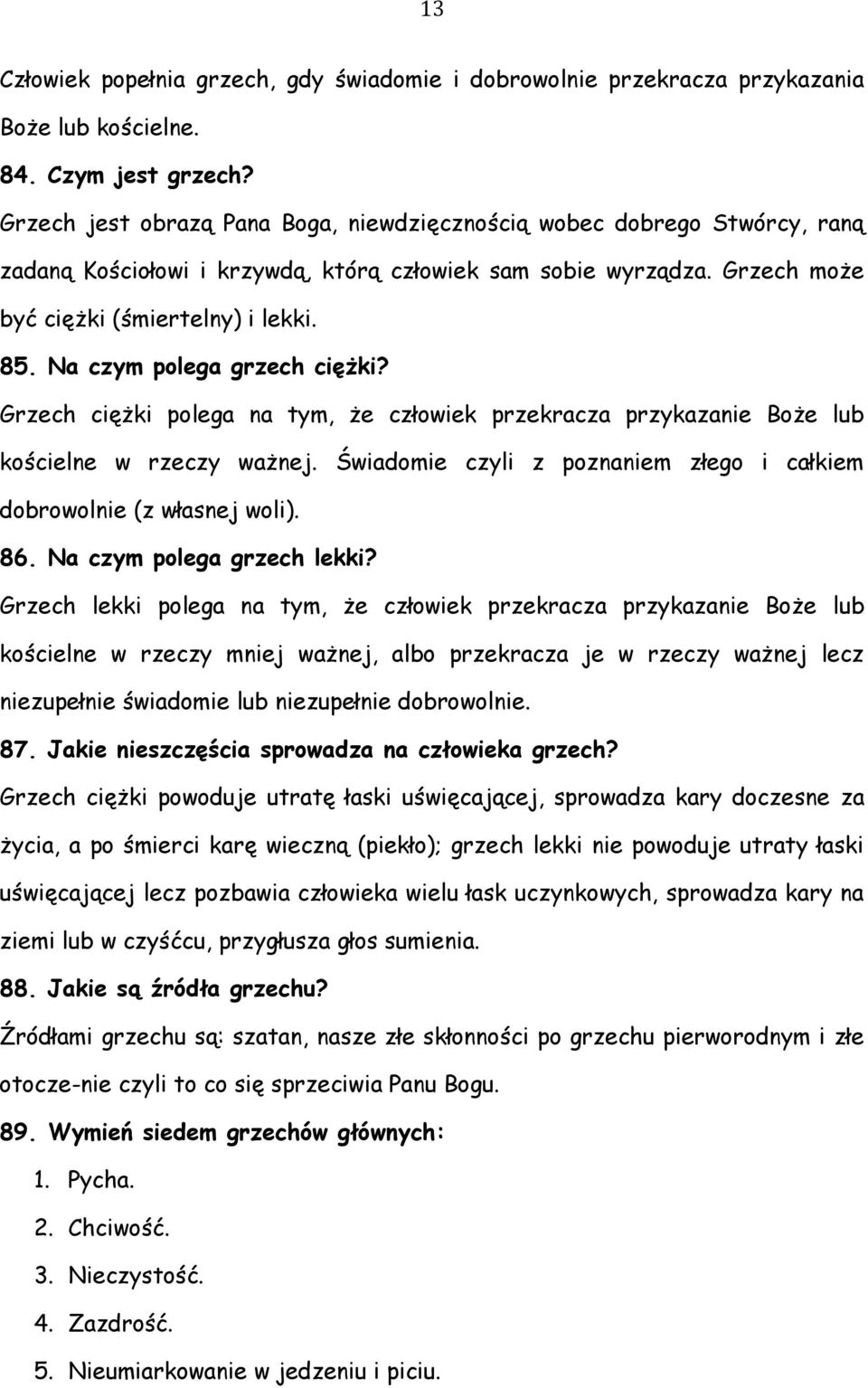 13

Człowiek popełnia grzech, gdy świadomie i dobrowolnie przekracza przykazania Boże lub kościelne.

84. Czym jest grzech?

Grzech jest obrazą Pana Boga, niewdzięcznością wobec dobrego Stwórcy, raną zadaną Kościołowi i krzywdą, którą człowiek sam sobie wyrządza. Grzech może być ciężki (śmiertelny) i lekki.

85. Na czym polega grzech ciężki?

Grzech ciężki polega na tym, że człowiek przekracza przykazanie Boże lub kościelne w rzeczy ważnej. Świadomie czyli z poznaniem złego i całkiem dobrowolnie (z własnej woli).

86. Na czym polega grzech lekki?

Grzech lekki polega na tym, że człowiek przekracza przykazanie Boże lub kościelne w rzeczy mniej ważnej, albo przekracza je w rzeczy ważnej lecz niezupełnie świadomie lub niezupełnie dobrowolnie.

87. Jakie nieszczęścia sprowadza na człowieka grzech?

Grzech ciężki powoduje utratę łaski uświęcającej, sprowadza kary doczesne za życia, a po śmierci karę wieczną (piekło); grzech lekki nie powoduje utraty łaski uświęcającej lecz pozbawia człowieka wielu łask uczynkowych, sprowadza kary na ziemi lub w czyśćcu, przygłusza głos sumienia.

88. Jakie są źródła grzechu?

Źródłami grzechu są: szatan, nasze złe skłonności po grzechu pierworodnym i złe otocze-nie czyli to co się sprzeciwia Panu Bogu.

89. Wymień siedem grzechów głównych:

1. Pycha.
2. Chciwość.
3. Nieczystość.
4. Zazdrość.
5. Nieumiarkowanie w jedzeniu i piciu.